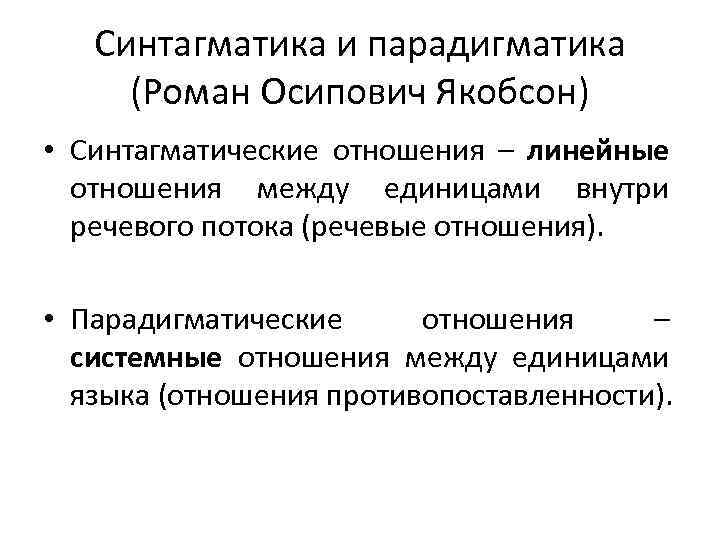 Синтагматика и парадигматика (Роман Осипович Якобсон)

• Синтагматические отношения – линейные отношения между единицами внутри речевого потока (речевые отношения).

• Парадигматические отношения – системные отношения между единицами языка (отношения противопоставленности).